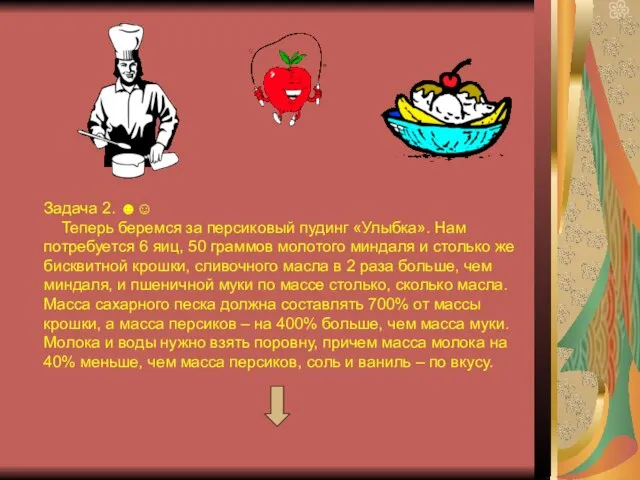 Задача 2. ☻☺

Теперь беремся за персиковый пудинг «Улыбка». Нам потребуется 6 яиц, 50 граммов молотого миндаля и столько же бисквитной крошки, сливочного масла в 2 раза больше, чем миндаля, и пшеничной муки по массе столько, сколько масла. Масса сахарного песка должна составлять 700% от массы крошки, а масса персиков – на 400% больше, чем масса муки. Молока и воды нужно взять поровну, причем масса молока на 40% меньше, чем масса персиков, соль и ваниль – по вкусу.